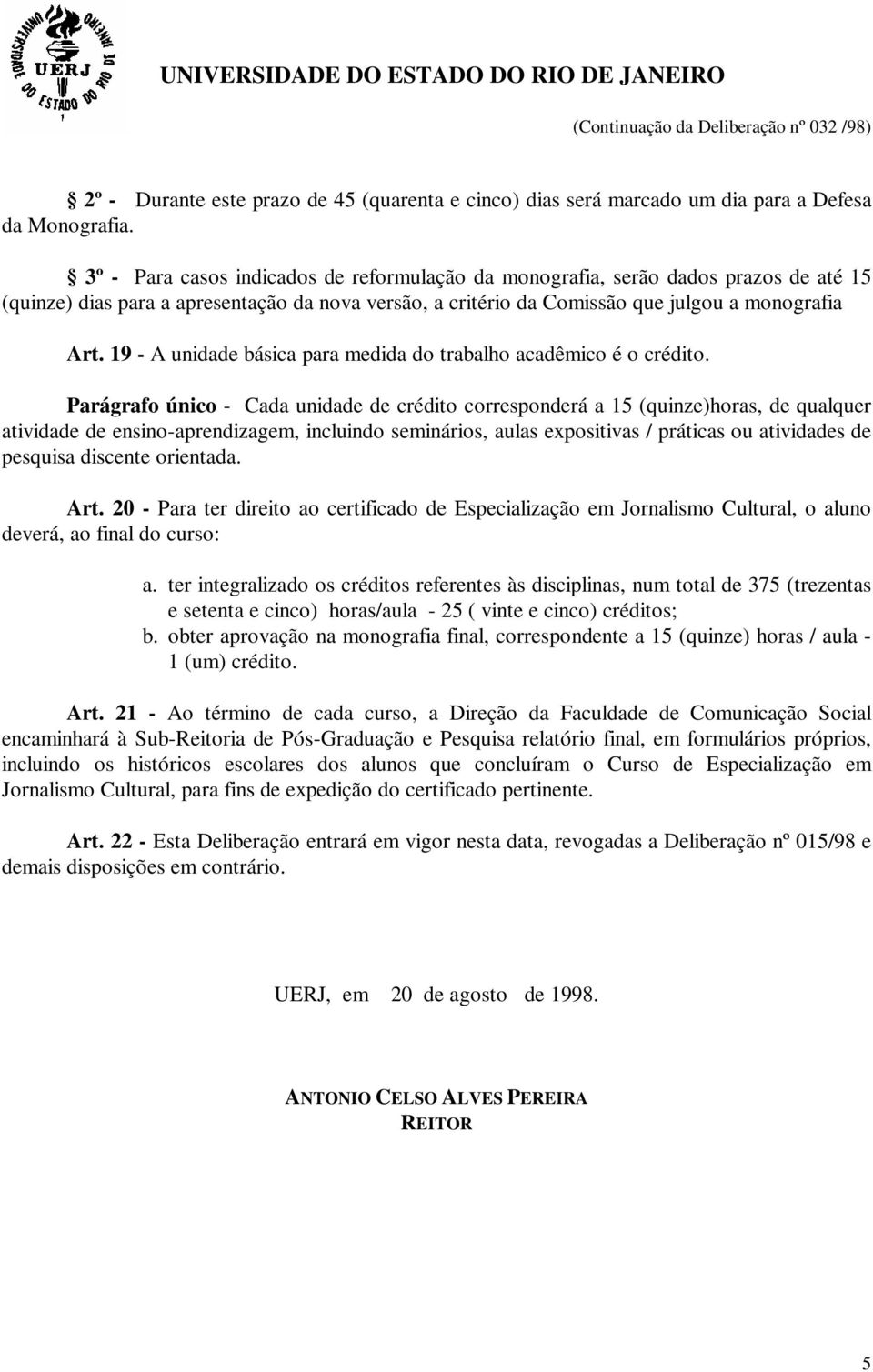 UNIVERSIDADE DO ESTADO DO RIO DE JANEIRO UERJ

UNIVERSIDADE DO ESTADO DO RIO DE JANEIRO

(Continuação da Deliberação nº 032 /98)

§ 2º - Durante este prazo de 45 (quarenta e cinco) dias será marcado um dia para a Defesa da Monografia.

§ 3º - Para casos indicados de reformulação da monografia, serão dados prazos de até 15 (quinze) dias para a apresentação da nova versão, a critério da Comissão que julgou a monografia

Art. 19 - A unidade básica para medida do trabalho acadêmico é o crédito.

Parágrafo único - Cada unidade de crédito corresponderá a 15 (quinze)horas, de qualquer atividade de ensino-aprendizagem, incluindo seminários, aulas expositivas / práticas ou atividades de pesquisa discente orientada.

Art. 20 - Para ter direito ao certificado de Especialização em Jornalismo Cultural, o aluno deverá, ao final do curso:

a. ter integralizado os créditos referentes às disciplinas, num total de 375 (trezentas e setenta e cinco) horas/aula - 25 ( vinte e cinco) créditos;
b. obter aprovação na monografia final, correspondente a 15 (quinze) horas / aula - 1 (um) crédito.

Art. 21 - Ao término de cada curso, a Direção da Faculdade de Comunicação Social encaminhará à Sub-Reitoria de Pós-Graduação e Pesquisa relatório final, em formulários próprios, incluindo os históricos escolares dos alunos que concluíram o Curso de Especialização em Jornalismo Cultural, para fins de expedição do certificado pertinente.

Art. 22 - Esta Deliberação entrará em vigor nesta data, revogadas a Deliberação nº 015/98 e demais disposições em contrário.

UERJ, em 20 de agosto de 1998.

ANTONIO CELSO ALVES PEREIRA
REITOR

5